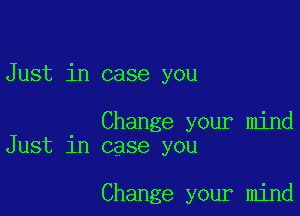 Just in case you

Change your mind
Just in case you

Change your mind